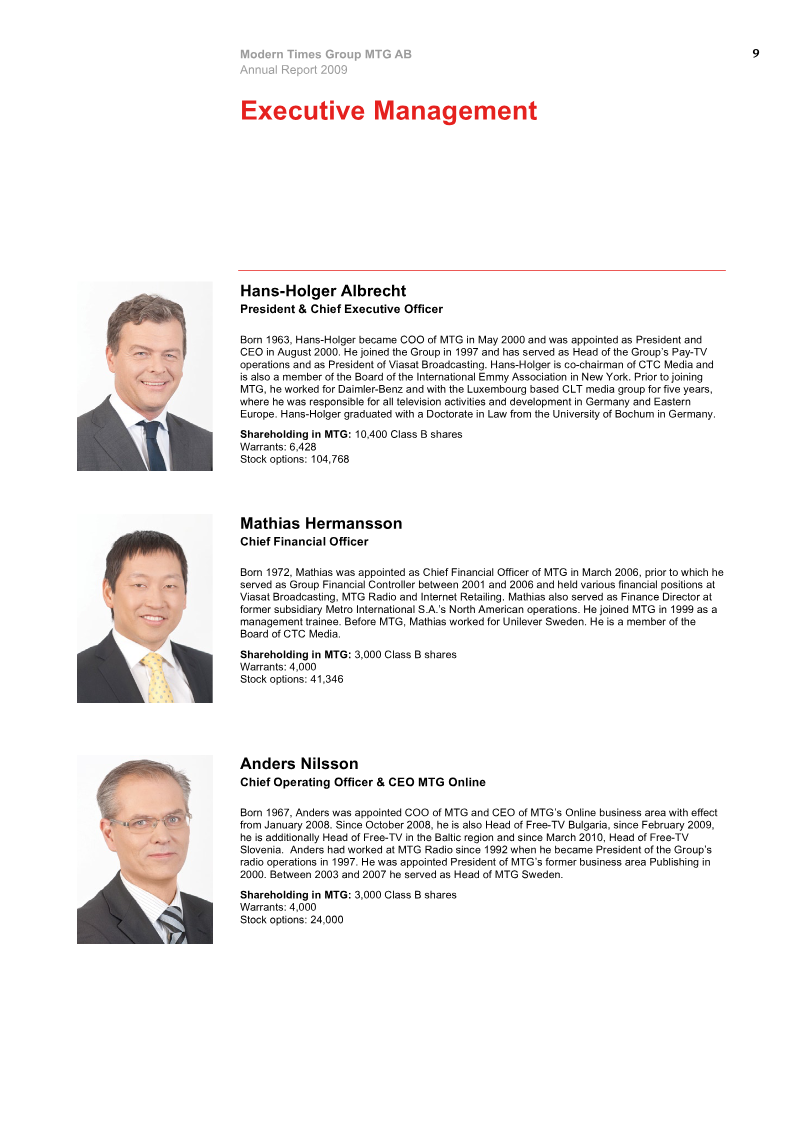 Modern Times Group MTG AB
Annual Report 2009

9

Executive Management

Hans-Holger Albrecht
President & Chief Executive Officer

Born 1963, Hans-Holger became COO of MTG in May 2000 and was appointed as President and CEO in August 2000. He joined the Group in 1997 and has served as Head of the Group's Pay-TV operations and as President of Viasat Broadcasting. Hans-Holger is co-chairman of CTC Media and is also a member of the Board of the International Emmy Association in New York. Prior to joining MTG, he worked for Daimler-Benz and with the Luxembourg based CLT media group for five years, where he was responsible for all television activities and development in Germany and Eastern Europe. Hans-Holger graduated with a Doctorate in Law from the University of Bochum in Germany.

Shareholding in MTG: 10,400 Class B shares
Warrants: 6,428
Stock options: 104,768

Mathias Hermansson
Chief Financial Officer

Born 1972, Mathias was appointed as Chief Financial Officer of MTG in March 2006, prior to which he served as Group Financial Controller between 2001 and 2006 and held various financial positions at Viasat Broadcasting, MTG Radio and Internet Retailing. Mathias also served as Finance Director at former subsidiary Metro International S.A.'s North American operations. He joined MTG in 1999 as a management trainee. Before MTG, Mathias worked for Unilever Sweden. He is a member of the Board of CTC Media.

Shareholding in MTG: 3,000 Class B shares
Warrants: 4,000
Stock options: 41,346

Anders Nilsson
Chief Operating Officer & CEO MTG Online

Born 1967, Anders was appointed COO of MTG and CEO of MTG's Online business area with effect from January 2008. Since October 2008, he is also Head of Free-TV Bulgaria, since February 2009, he is additionally Head of Free-TV in the Baltic region and since March 2010, Head of Free-TV Slovenia. Anders had worked at MTG Radio since 1992 when he became President of the Group's radio operations in 1997. He was appointed President of MTG's former business area Publishing in 2000. Between 2003 and 2007 he served as Head of MTG Sweden.

Shareholding in MTG: 3,000 Class B shares
Warrants: 4,000
Stock options: 24,000